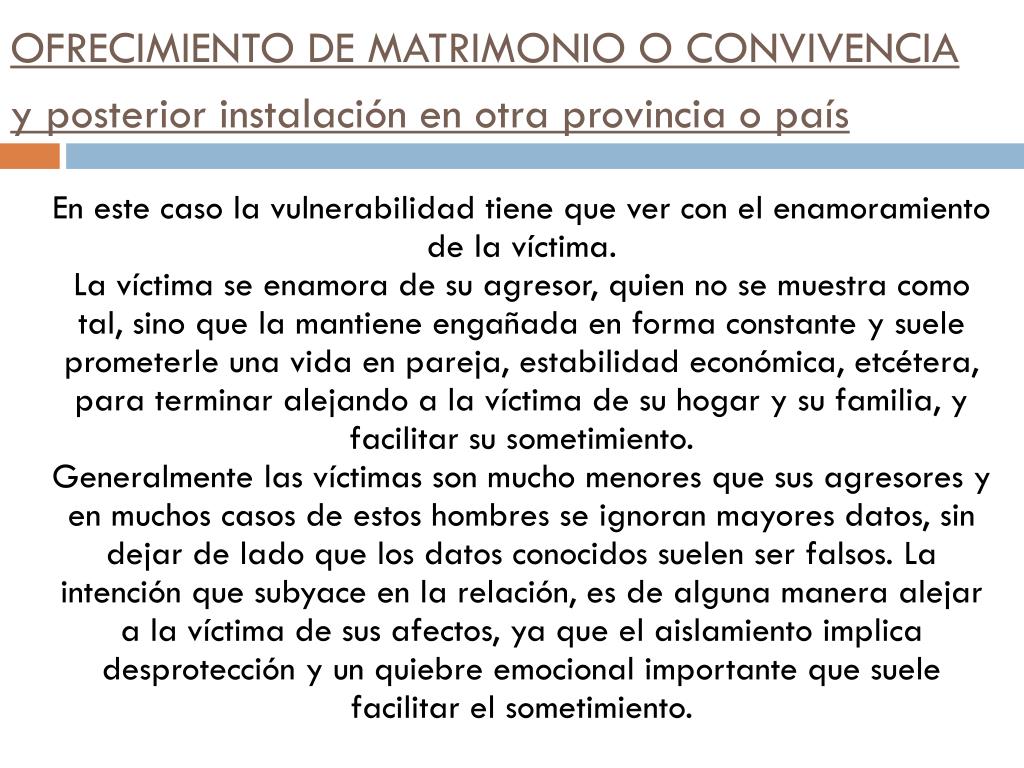 OFRECIMIENTO DE MATRIMONIO O CONVIVENCIA
y posterior instalación en otra provincia o país

En este caso la vulnerabilidad tiene que ver con el enamoramiento de la víctima.
La víctima se enamora de su agresor, quien no se muestra como tal, sino que la mantiene engañada en forma constante y suele prometerle una vida en pareja, estabilidad económica, etcétera, para terminar alejando a la víctima de su hogar y su familia, y facilitar su sometimiento.
Generalmente las víctimas son mucho menores que sus agresores y en muchos casos de estos hombres se ignoran mayores datos, sin dejar de lado que los datos conocidos suelen ser falsos. La intención que subyace en la relación, es de alguna manera alejar a la víctima de sus afectos, ya que el aislamiento implica desprotección y un quiebre emocional importante que suele facilitar el sometimiento.